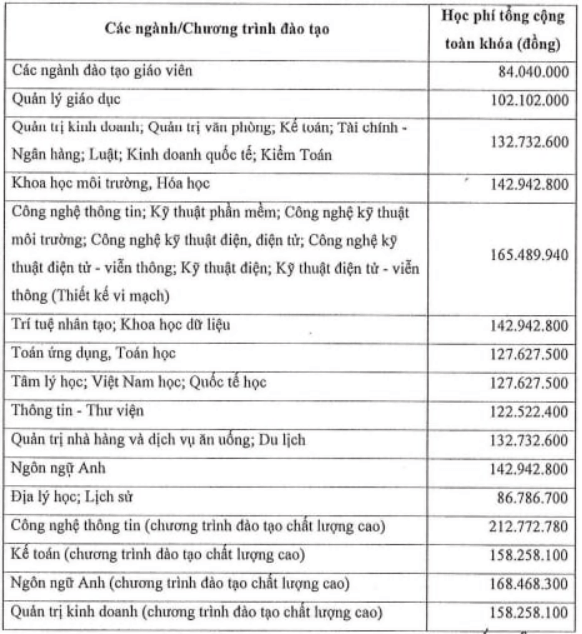 | Các ngành/Chương trình đào tạo | Học phí tổng cộng toàn khóa (đồng) |
|---|---|
| Các ngành đào tạo giáo viên | 84.040.000 |
| Quản lý giáo dục | 102.102.000 |
| Quản trị kinh doanh; Quản trị văn phòng; Kế toán; Tài chính - Ngân hàng; Luật; Kinh doanh quốc tế; Kiểm Toán | 132.732.600 |
| Khoa học môi trường, Hóa học | 142.942.800 |
| Công nghệ thông tin; Kỹ thuật phần mềm; Công nghệ kỹ thuật môi trường; Công nghệ kỹ thuật điện, điện tử; Công nghệ kỹ thuật điện tử - viễn thông; Kỹ thuật điện; Kỹ thuật điện tử - viễn thông (Thiết kế vi mạch) | 165.489.940 |
| Trí tuệ nhân tạo; Khoa học dữ liệu | 142.942.800 |
| Toán ứng dụng, Toán học | 127.627.500 |
| Tâm lý học; Việt Nam học; Quốc tế học | 127.627.500 |
| Thông tin - Thư viện | 122.522.400 |
| Quản trị nhà hàng và dịch vụ ăn uống; Du lịch | 132.732.600 |
| Ngôn ngữ Anh | 142.942.800 |
| Địa lý học; Lịch sử | 86.786.700 |
| Công nghệ thông tin (chương trình đào tạo chất lượng cao) | 212.772.780 |
| Kế toán (chương trình đào tạo chất lượng cao) | 158.258.100 |
| Ngôn ngữ Anh (chương trình đào tạo chất lượng cao) | 168.468.300 |
| Quản trị kinh doanh (chương trình đào tạo chất lượng cao) | 158.258.100 |